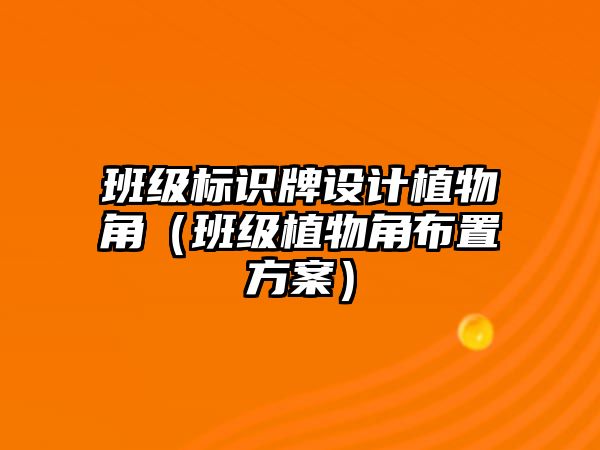 班级标识牌设计植物角（班级植物角布置方案）